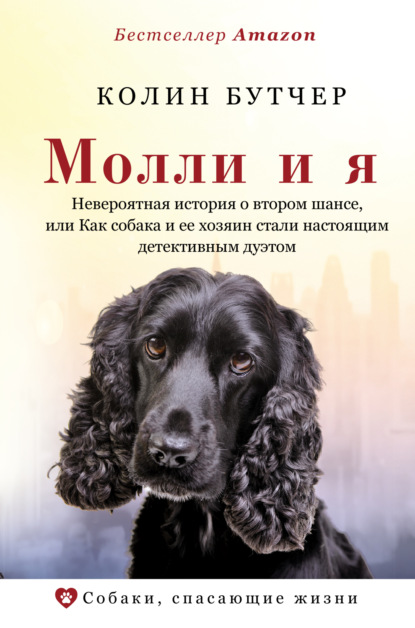 Бестселлер Amazon

КОЛИН БУТЧЕР

Молли и я

Невероятная история о втором шансе, или Как собака и ее хозяин стали настоящим детективным дуэтом

Собаки, спасающие жизни